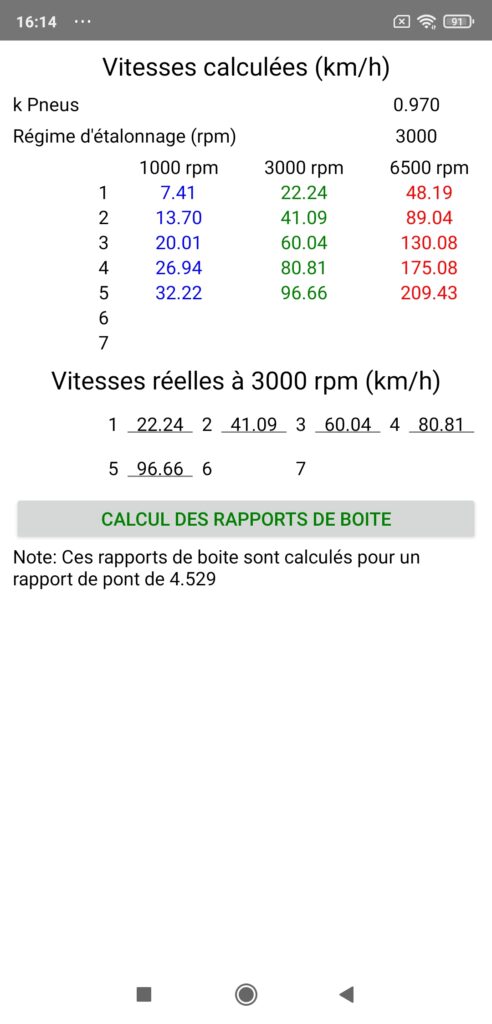 16:14 ···

91

Vitesses calculées (km/h)

k Pneus 0.970

Régime d'étalonnage (rpm) 3000

| | 1000 rpm | 3000 rpm | 6500 rpm |
|---|---|---|---|
| 1 | 7.41 | 22.24 | 48.19 |
| 2 | 13.70 | 41.09 | 89.04 |
| 3 | 20.01 | 60.04 | 130.08 |
| 4 | 26.94 | 80.81 | 175.08 |
| 5 | 32.22 | 96.66 | 209.43 |
| 6 | | | |
| 7 | | | |

Vitesses réelles à 3000 rpm (km/h)

1 22.24 2 41.09 3 60.04 4 80.81

5 96.66 6 7

CALCUL DES RAPPORTS DE BOITE

Note: Ces rapports de boite sont calculés pour un rapport de pont de 4.529